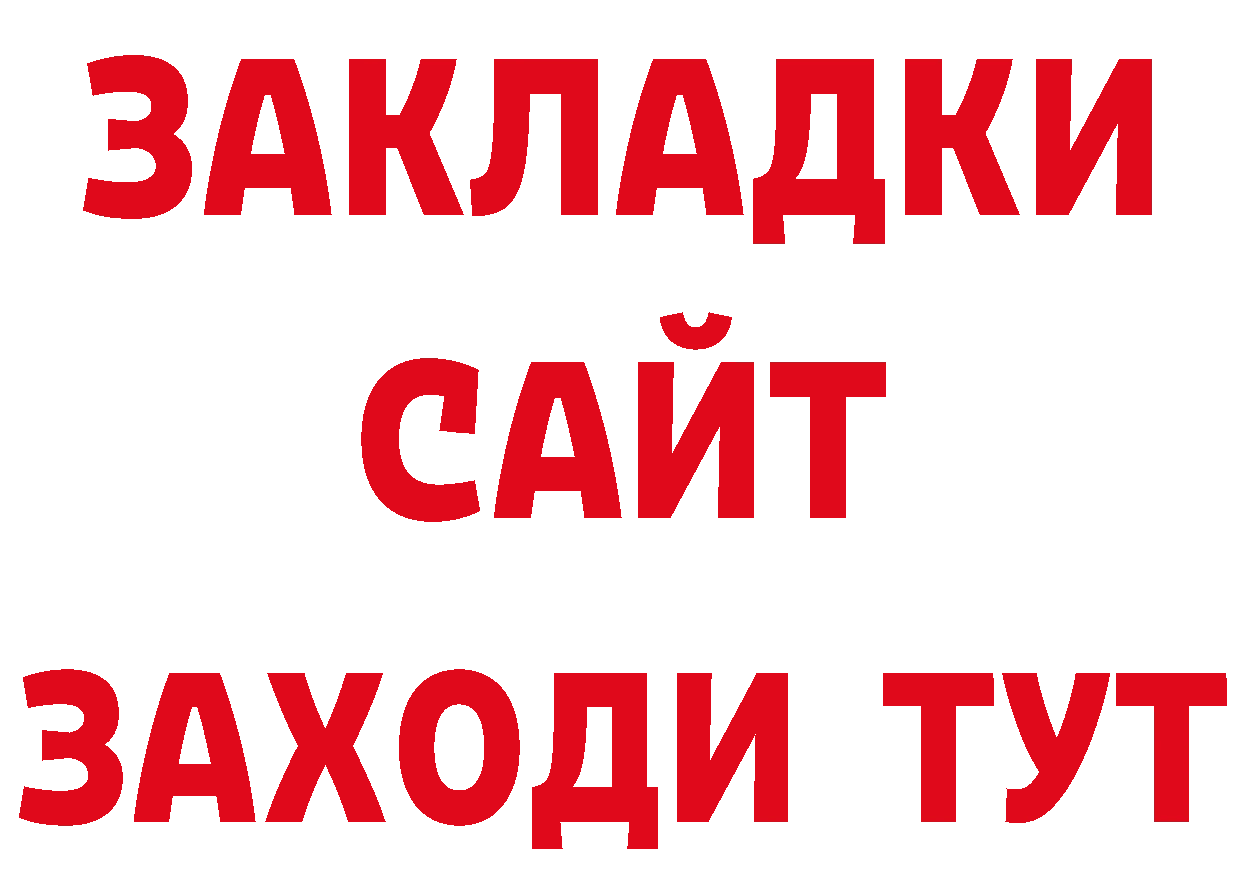 ЗАКЛАДКИ
САЙТ
ЗАХОДИ ТУТ